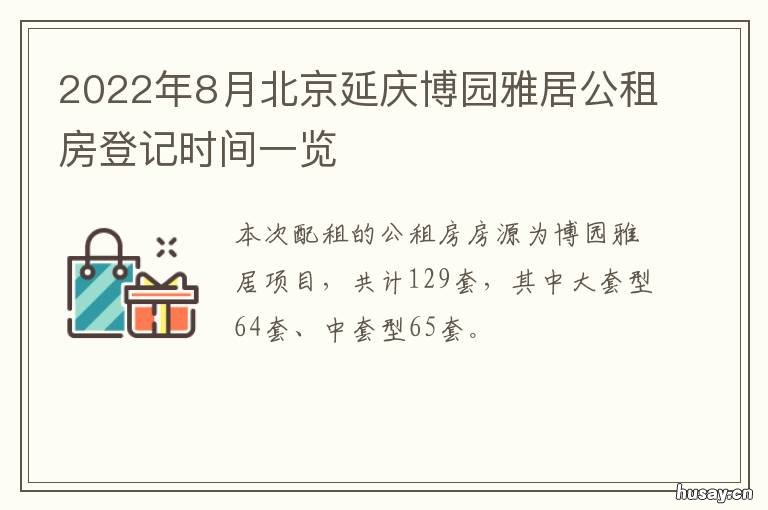 2022年8月北京延庆博园雅居公租房登记时间一览

本次配租的公租房房源为博园雅居项目，共计129套，其中大套型64套、中套型65套。

husay.cn